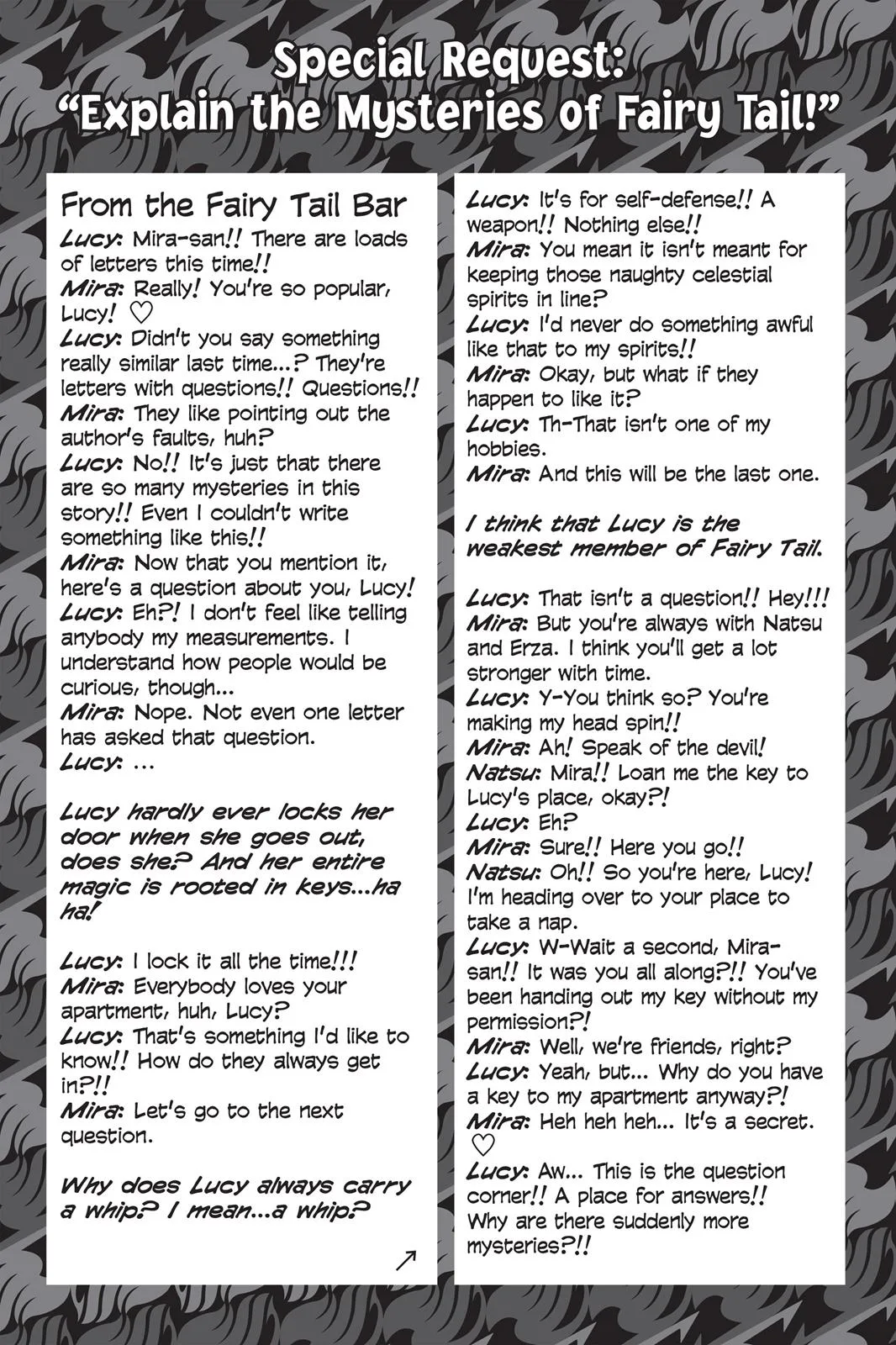 Special Request:
"Explain the Mysteries of Fairy Tail!"

From the Fairy Tail Bar
Lucy: Mira-san!! There are loads of letters this time!!
Mira: Really! You're so popular, Lucy! ♡
Lucy: Didn't you say something really similar last time...? They're letters with questions!! Questions!!
Mira: They like pointing out the author's faults, huh?
Lucy: No!! It's just that there are so many mysteries in this story!! Even I couldn't write something like this!!
Mira: Now that you mention it, here's a question about you, Lucy!
Lucy: Eh?! I don't feel like telling anybody my measurements. I understand how people would be curious, though...
Mira: Nope. Not even one letter has asked that question.
Lucy: ...

Lucy hardly ever locks her door when she goes out, does she? And her entire magic is rooted in keys...ha ha!

Lucy: I lock it all the time!!!
Mira: Everybody loves your apartment, huh, Lucy?
Lucy: That's something I'd like to know!! How do they always get in?!!
Mira: Let's go to the next question.

Why does Lucy always carry a whip? I mean...a whip?

↗

Lucy: It's for self-defense!! A weapon!! Nothing else!!
Mira: You mean it isn't meant for keeping those naughty celestial spirits in line?
Lucy: I'd never do something awful like that to my spirits!!
Mira: Okay, but what if they happen to like it?
Lucy: Th-That isn't one of my hobbies.
Mira: And this will be the last one.

I think that Lucy is the weakest member of Fairy Tail.

Lucy: That isn't a question!! Hey!!!
Mira: But you're always with Natsu and Erza. I think you'll get a lot stronger with time.
Lucy: Y-You think so? You're making my head spin!!
Mira: Ah! Speak of the devil!
Natsu: Mira!! Loan me the key to Lucy's place, okay?!
Lucy: Eh?
Mira: Sure!! Here you go!!
Natsu: Oh!! So you're here, Lucy! I'm heading over to your place to take a nap.
Lucy: W-Wait a second, Mira-san!! It was you all along?!! You've been handing out my key without my permission?!
Mira: Well, we're friends, right?
Lucy: Yeah, but... Why do you have a key to my apartment anyway?!
Mira: Heh heh heh... It's a secret. ♡
Lucy: Aw... This is the question corner!! A place for answers!! Why are there suddenly more mysteries?!!